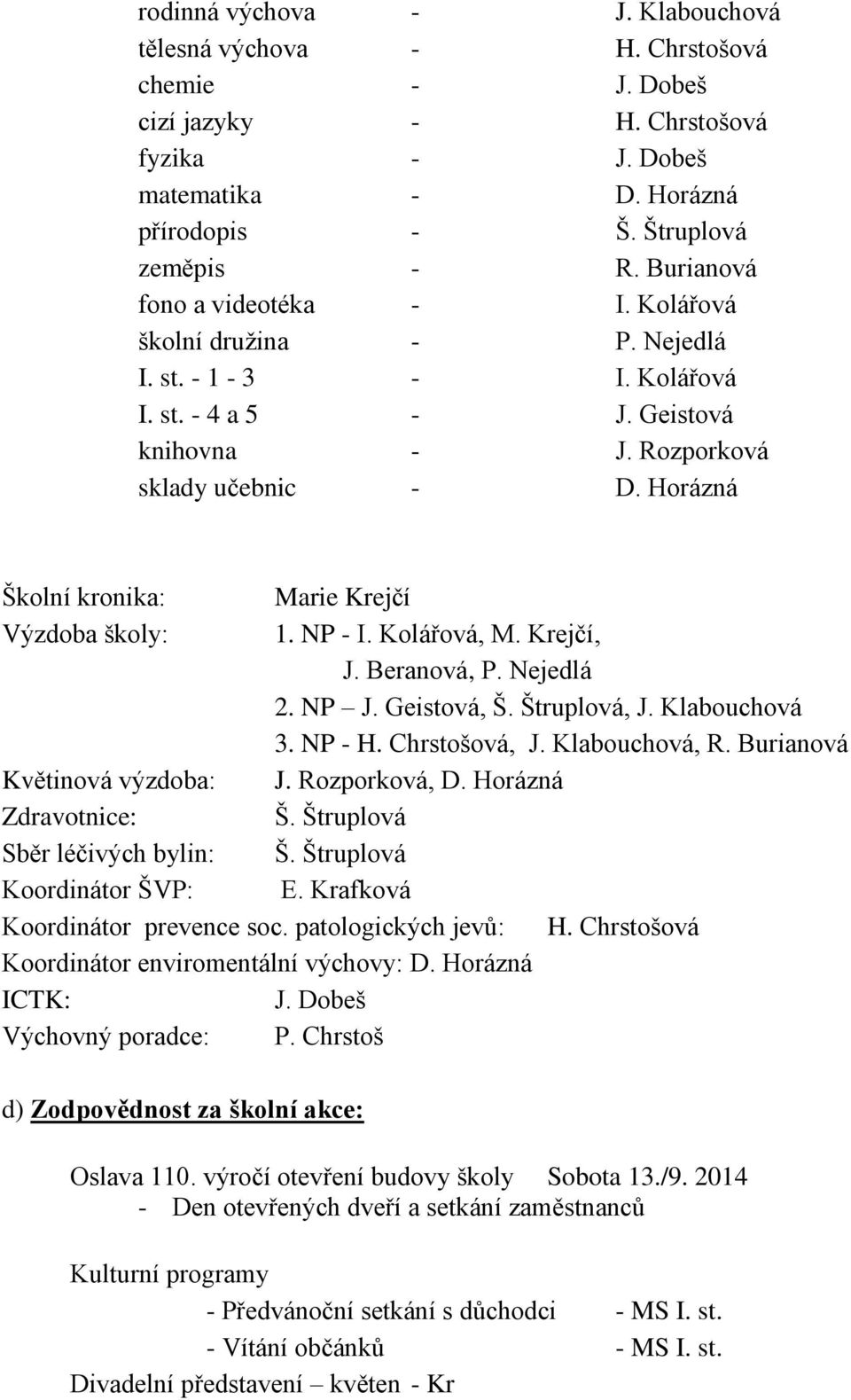 rodinná výchova - J. Klabouchová
tělesná výchova - H. Chrstošová
chemie - J. Dobeš
cizí jazyky - H. Chrstošová
fyzika - J. Dobeš
matematika - D. Horázná
přírodopis - Š. Štruplová
zeměpis - R. Burianová
fono a videotéka - I. Kolářová
školní družina - P. Nejedlá
I. st. - 1 - 3 - I. Kolářová
I. st. - 4 a 5 - J. Geistová
knihovna - J. Rozporková
sklady učebnic - D. Horázná

Školní kronika: Marie Krejčí
Výzdoba školy: 1. NP - I. Kolářová, M. Krejčí, J. Beranová, P. Nejedlá
2. NP – J. Geistová, Š. Štruplová, J. Klabouchová
3. NP - H. Chrstošová, J. Klabouchová, R. Burianová
Květinová výzdoba: J. Rozporková, D. Horázná
Zdravotnice: Š. Štruplová
Sběr léčivých bylin: Š. Štruplová
Koordinátor ŠVP: E. Krafková
Koordinátor prevence soc. patologických jevů: H. Chrstošová
Koordinátor enviromentální výchovy: D. Horázná
ICTK: J. Dobeš
Výchovný poradce: P. Chrstoš

d) Zodpovědnost za školní akce:

Oslava 110. výročí otevření budovy školy Sobota 13./9. 2014
- Den otevřených dveří a setkání zaměstnanců

Kulturní programy
- Předvánoční setkání s důchodci - MS I. st.
- Vítání občánků - MS I. st.
Divadelní představení – květen - Kr